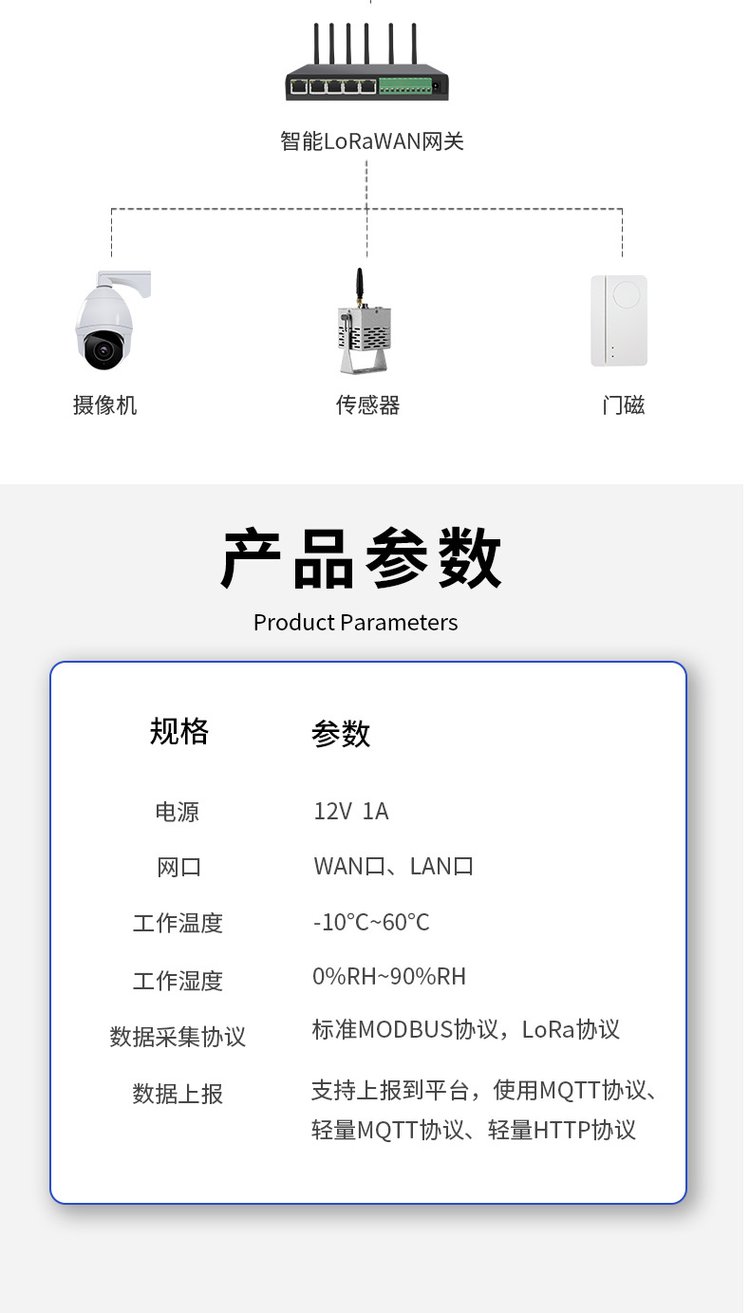 智能LoRaWAN网关

摄像机

传感器

门磁

产品参数

Product Parameters

| 规格 | 参数 |
|---|---|
| 电源 | 12V 1A |
| 网口 | WAN口、LAN口 |
| 工作温度 | -10°C~60°C |
| 工作湿度 | 0%RH~90%RH |
| 数据采集协议 | 标准MODBUS协议，LoRa协议 |
| 数据上报 | 支持上报到平台，使用MQTT协议、轻量MQTT协议、轻量HTTP协议 |